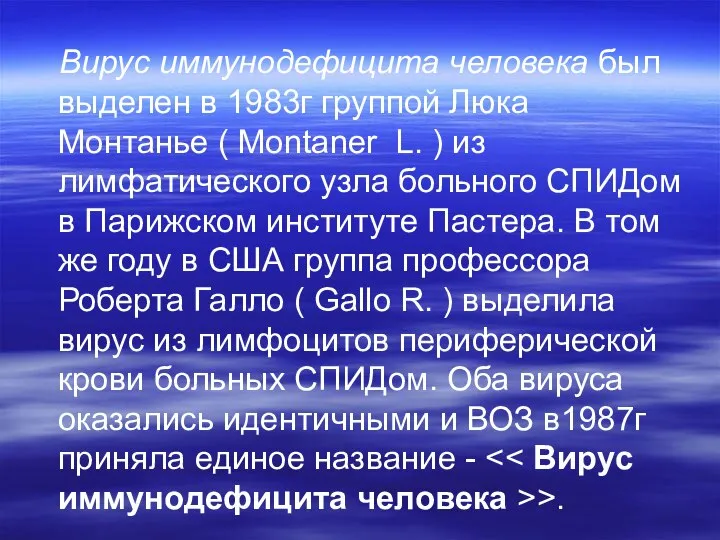 Вирус иммунодефицита человека был выделен в 1983г группой Люка Монтанье ( Montaner L. ) из лимфатического узла больного СПИДом в Парижском институте Пастера. В том же году в США группа профессора Роберта Галло ( Gallo R. ) выделила вирус из лимфоцитов периферической крови больных СПИДом. Оба вируса оказались идентичными и ВОЗ в1987г приняла единое название - << Вирус иммунодефицита человека >>.